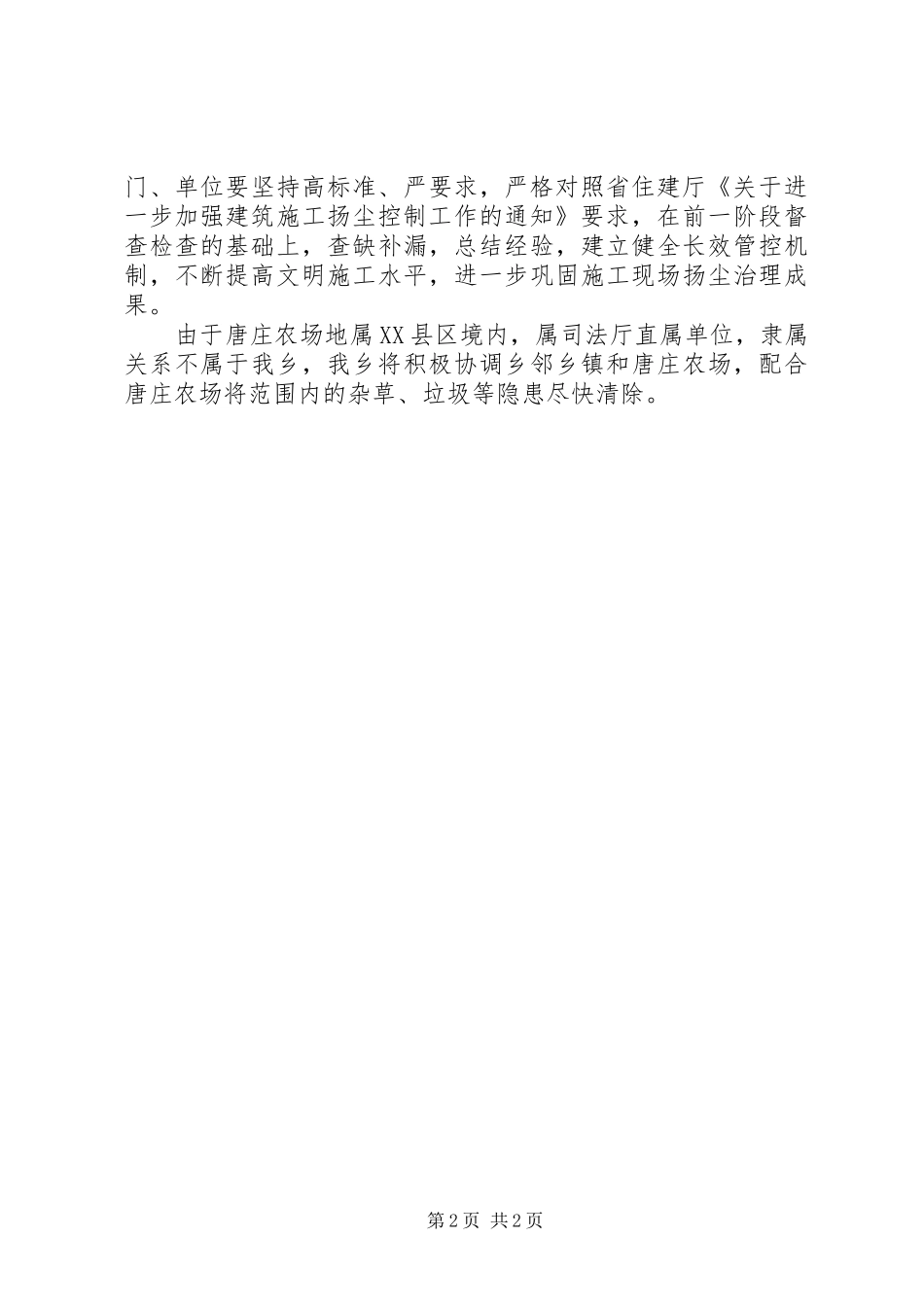 门、单位要坚持高标准、严要求，严格对照省住建厅《关于进一步加强建筑施工扬尘控制工作的通知》要求，在前一阶段督查检查的基础上，查缺补漏，总结经验，建立健全长效管控机制，不断提高文明施工水平，进一步巩固施工现场扬尘治理成果。

由于唐庄农场地属XX县区境内，属司法厅直属单位，隶属关系不属于我乡，我乡将积极协调乡邻乡镇和唐庄农场，配合唐庄农场将范围内的杂草、垃圾等隐患尽快清除。

第2页 共2页